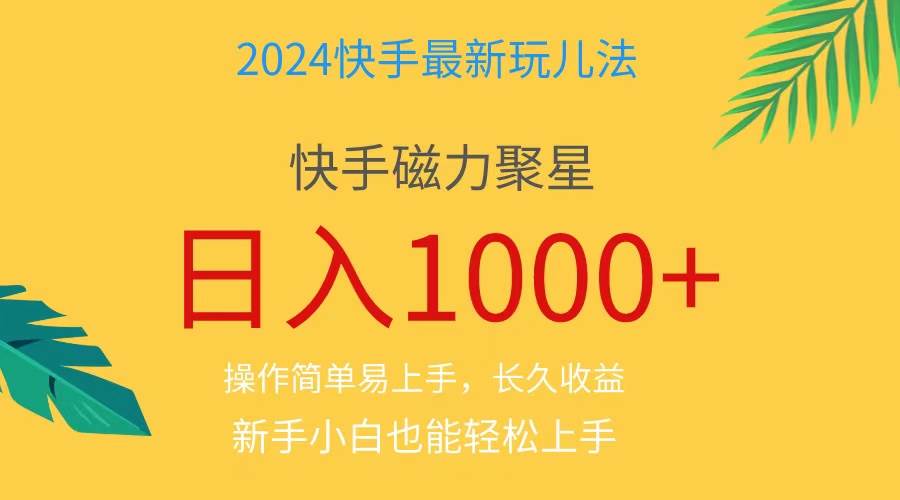 2024快手最新玩儿法

快手磁力聚星

日入1000+

操作简单易上手，长久收益

新手小白也能轻松上手